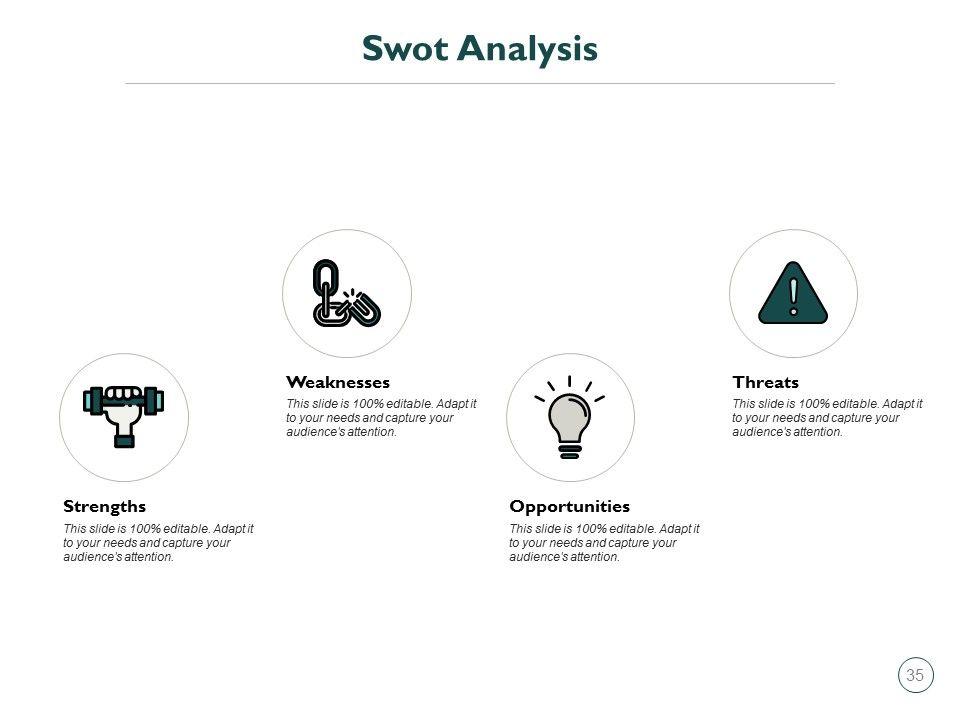 Swot Analysis

Strengths
This slide is 100% editable. Adapt it to your needs and capture your audience's attention.

Weaknesses
This slide is 100% editable. Adapt it to your needs and capture your audience's attention.

Opportunities
This slide is 100% editable. Adapt it to your needs and capture your audience's attention.

Threats
This slide is 100% editable. Adapt it to your needs and capture your audience's attention.

35